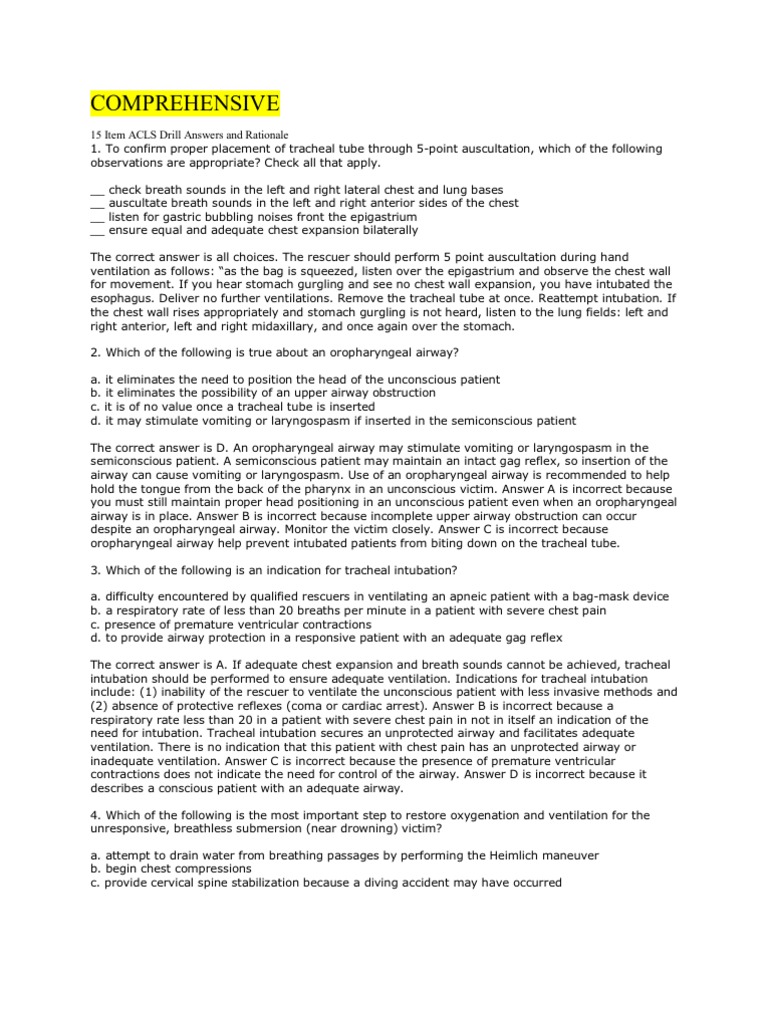 COMPREHENSIVE

15 Item ACLS Drill Answers and Rationale
1. To confirm proper placement of tracheal tube through 5-point auscultation, which of the following observations are appropriate? Check all that apply.

__ check breath sounds in the left and right lateral chest and lung bases
__ auscultate breath sounds in the left and right anterior sides of the chest
__ listen for gastric bubbling noises front the epigastrium
__ ensure equal and adequate chest expansion bilaterally

The correct answer is all choices. The rescuer should perform 5 point auscultation during hand ventilation as follows: "as the bag is squeezed, listen over the epigastrium and observe the chest wall for movement. If you hear stomach gurgling and see no chest wall expansion, you have intubated the esophagus. Deliver no further ventilations. Remove the tracheal tube at once. Reattempt intubation. If the chest wall rises appropriately and stomach gurgling is not heard, listen to the lung fields: left and right anterior, left and right midaxillary, and once again over the stomach.

2. Which of the following is true about an oropharyngeal airway?

a. it eliminates the need to position the head of the unconscious patient
b. it eliminates the possibility of an upper airway obstruction
c. it is of no value once a tracheal tube is inserted
d. it may stimulate vomiting or laryngospasm if inserted in the semiconscious patient

The correct answer is D. An oropharyngeal airway may stimulate vomiting or laryngospasm in the semiconscious patient. A semiconscious patient may maintain an intact gag reflex, so insertion of the airway can cause vomiting or laryngospasm. Use of an oropharyngeal airway is recommended to help hold the tongue from the back of the pharynx in an unconscious victim. Answer A is incorrect because you must still maintain proper head positioning in an unconscious patient even when an oropharyngeal airway is in place. Answer B is incorrect because incomplete upper airway obstruction can occur despite an oropharyngeal airway. Monitor the victim closely. Answer C is incorrect because oropharyngeal airway help prevent intubated patients from biting down on the tracheal tube.

3. Which of the following is an indication for tracheal intubation?

a. difficulty encountered by qualified rescuers in ventilating an apneic patient with a bag-mask device
b. a respiratory rate of less than 20 breaths per minute in a patient with severe chest pain
c. presence of premature ventricular contractions
d. to provide airway protection in a responsive patient with an adequate gag reflex

The correct answer is A. If adequate chest expansion and breath sounds cannot be achieved, tracheal intubation should be performed to ensure adequate ventilation. Indications for tracheal intubation include: (1) inability of the rescuer to ventilate the unconscious patient with less invasive methods and (2) absence of protective reflexes (coma or cardiac arrest). Answer B is incorrect because a respiratory rate less than 20 in a patient with severe chest pain in not in itself an indication of the need for intubation. Tracheal intubation secures an unprotected airway and facilitates adequate ventilation. There is no indication that this patient with chest pain has an unprotected airway or inadequate ventilation. Answer C is incorrect because the presence of premature ventricular contractions does not indicate the need for control of the airway. Answer D is incorrect because it describes a conscious patient with an adequate airway.

4. Which of the following is the most important step to restore oxygenation and ventilation for the unresponsive, breathless submersion (near drowning) victim?

a. attempt to drain water from breathing passages by performing the Heimlich maneuver
b. begin chest compressions
c. provide cervical spine stabilization because a diving accident may have occurred